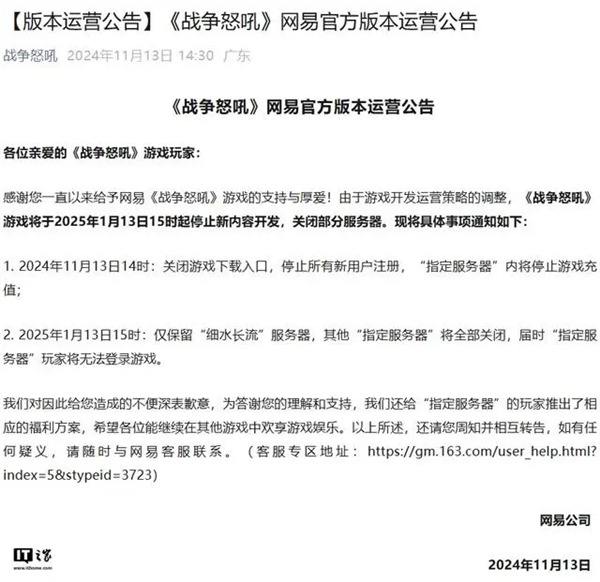 【版本运营公告】《战争怒吼》网易官方版本运营公告

战争怒吼 2024年11月13日 14:30 广东

《战争怒吼》网易官方版本运营公告

各位亲爱的《战争怒吼》游戏玩家：

感谢您一直以来给予网易《战争怒吼》游戏的支持与厚爱！由于游戏开发运营策略的调整，《战争怒吼》游戏将于2025年1月13日15时起停止新内容开发，关闭部分服务器。现将具体事项通知如下：

1. 2024年11月13日14时：关闭游戏下载入口，停止所有新用户注册，“指定服务器”内将停止游戏充值；

2. 2025年1月13日15时：仅保留“细水长流”服务器，其他“指定服务器”将全部关闭，届时“指定服务器”玩家将无法登录游戏。

我们对因此给您造成的不便深表歉意，为答谢您的理解和支持，我们还给“指定服务器”的玩家推出了相应的福利方案，希望各位能继续在其他游戏中欢享游戏娱乐。以上所述，还请您周知并相互转告，如有任何疑义，请随时与网易客服联系。（客服专区地址：https://gm.163.com/user_help.html?index=5&stypeid=3723）

网易公司

IT之家
www.ithome.com

2024年11月13日